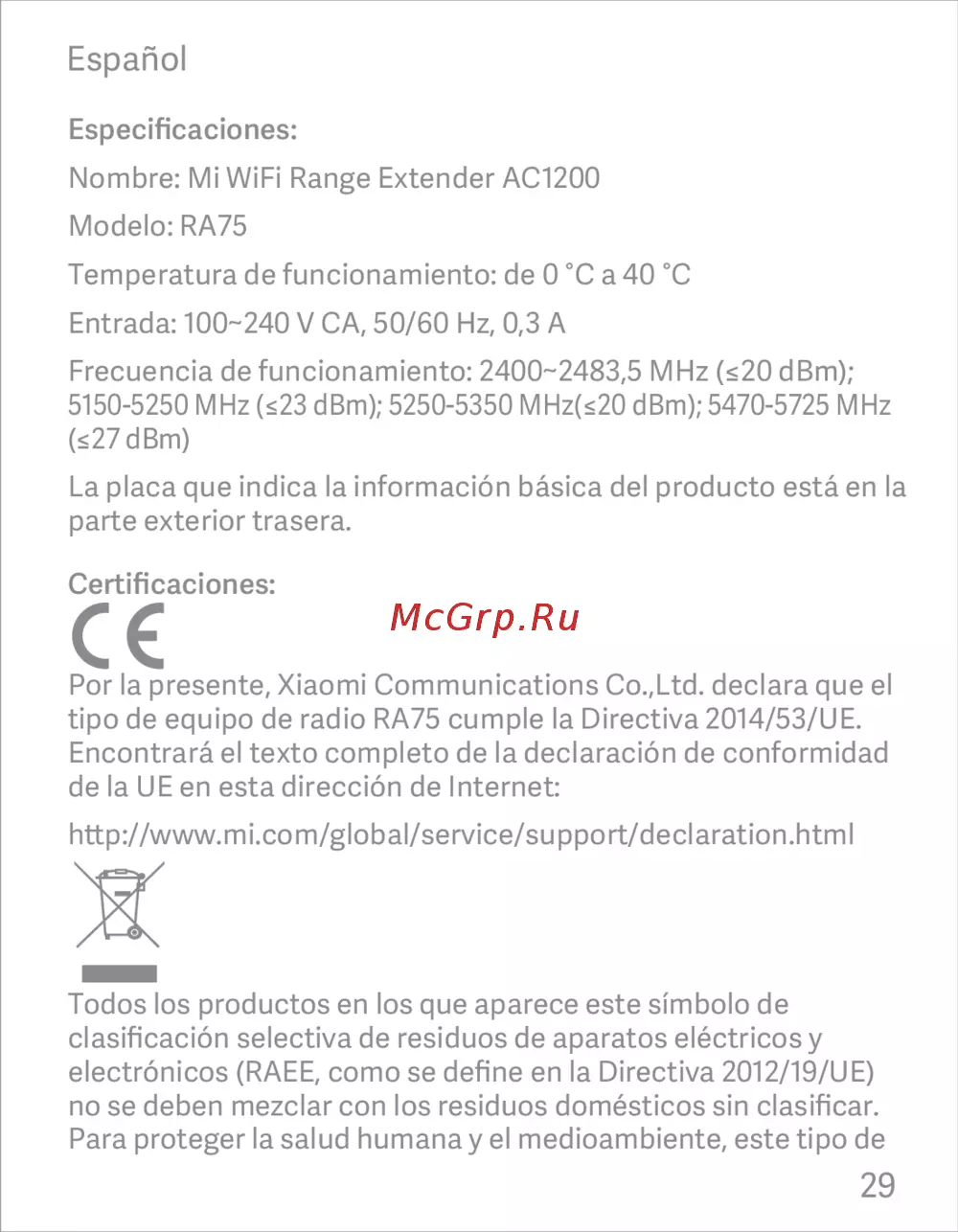 Español

Especificaciones:

Nombre: Mi WiFi Range Extender AC1200

Modelo: RA75

Temperatura de funcionamiento: de 0 °C a 40 °C

Entrada: 100~240 V CA, 50/60 Hz, 0,3 A

Frecuencia de funcionamiento: 2400~2483,5 MHz (≤20 dBm); 5150-5250 MHz (≤23 dBm); 5250-5350 MHz(≤20 dBm); 5470-5725 MHz (≤27 dBm)

La placa que indica la información básica del producto está en la parte exterior trasera.

Certificaciones:

CE

McGrp.Ru

Por la presente, Xiaomi Communications Co.,Ltd. declara que el tipo de equipo de radio RA75 cumple la Directiva 2014/53/UE. Encontrará el texto completo de la declaración de conformidad de la UE en esta dirección de Internet:

http://www.mi.com/global/service/support/declaration.html

Todos los productos en los que aparece este símbolo de clasificación selectiva de residuos de aparatos eléctricos y electrónicos (RAEE, como se define en la Directiva 2012/19/UE) no se deben mezclar con los residuos domésticos sin clasificar. Para proteger la salud humana y el medioambiente, este tipo de

29